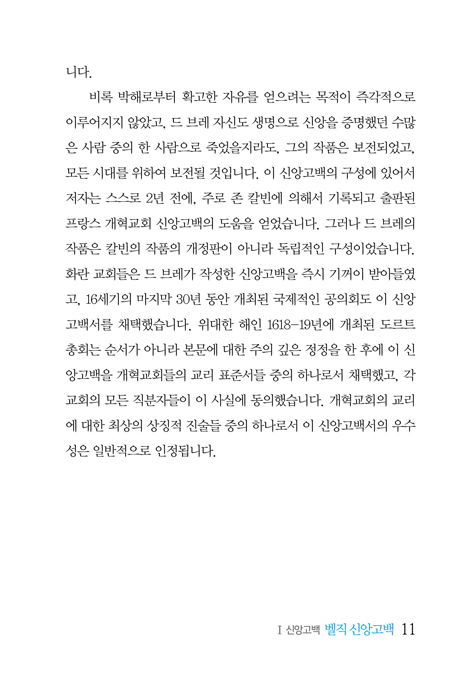 니다.

비록 박해로부터 확고한 자유를 얻으려는 목적이 즉각적으로 이루어지지 않았고, 드 브레 자신도 생명으로 신앙을 증명했던 수많은 사람 중의 한 사람으로 죽었을지라도, 그의 작품은 보전되었고, 모든 시대를 위하여 보전될 것입니다. 이 신앙고백의 구성에 있어서 저자는 스스로 2년 전에, 주로 존 칼빈에 의해서 기록되고 출판된 프랑스 개혁교회 신앙고백의 도움을 얻었습니다. 그러나 드 브레의 작품은 칼빈의 작품의 개정판이 아니라 독립적인 구성이었습니다. 화란 교회들은 드 브레가 작성한 신앙고백을 즉시 기꺼이 받아들였고, 16세기의 마지막 30년 동안 개최된 국제적인 공의회도 이 신앙고백서를 채택했습니다. 위대한 해인 1618-19년에 개최된 도르트 총회는 순서가 아니라 본문에 대한 주의 깊은 정정을 한 후에 이 신앙고백을 개혁교회들의 교리 표준서들 중의 하나로서 채택했고, 각 교회의 모든 직분자들이 이 사실에 동의했습니다. 개혁교회의 교리에 대한 최상의 상징적 진술들 중의 하나로서 이 신앙고백서의 우수성은 일반적으로 인정됩니다.

I 신앙고백 벨직 신앙고백 11